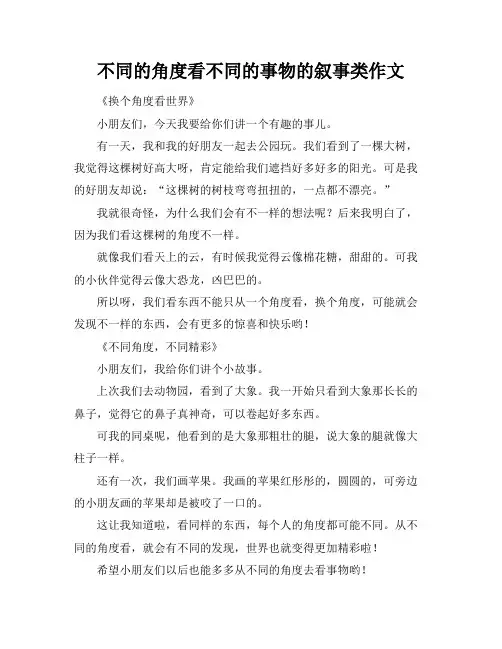 不同的角度看不同的事物的叙事类作文

《换个角度看世界》

小朋友们，今天我要给你们讲一个有趣的事儿。

有一天，我和我的好朋友一起去公园玩。我们看到了一棵大树，我觉得这棵树好高大呀，肯定能给我们遮挡好多好多的阳光。可是我的好朋友却说：“这棵树的树枝弯弯扭扭的，一点都不漂亮。”

我就很奇怪，为什么我们会有不一样的想法呢？后来我明白了，因为我们看这棵树的角度不一样。

就像我们看天上的云，有时候我觉得云像棉花糖，甜甜的。可我的小伙伴觉得云像大恐龙，凶巴巴的。

所以呀，我们看东西不能只从一个角度看，换个角度，可能就会发现不一样的东西，会有更多的惊喜和快乐哟！

《不同角度，不同精彩》

小朋友们，我给你们讲个小故事。

上次我们去动物园，看到了大象。我一开始只看到大象那长长的鼻子，觉得它的鼻子真神奇，可以卷起好多东西。

可我的同桌呢，他看到的是大象那粗壮的腿，说大象的腿就像大柱子一样。

还有一次，我们画苹果。我画的苹果红彤彤的，圆圆的，可旁边的小朋友画的苹果却是被咬了一口的。

这让我知道啦，看同样的东西，每个人的角度都可能不同。从不同的角度看，就会有不同的发现，世界也就变得更加精彩啦！

希望小朋友们以后也能多多从不同的角度去看事物哟！